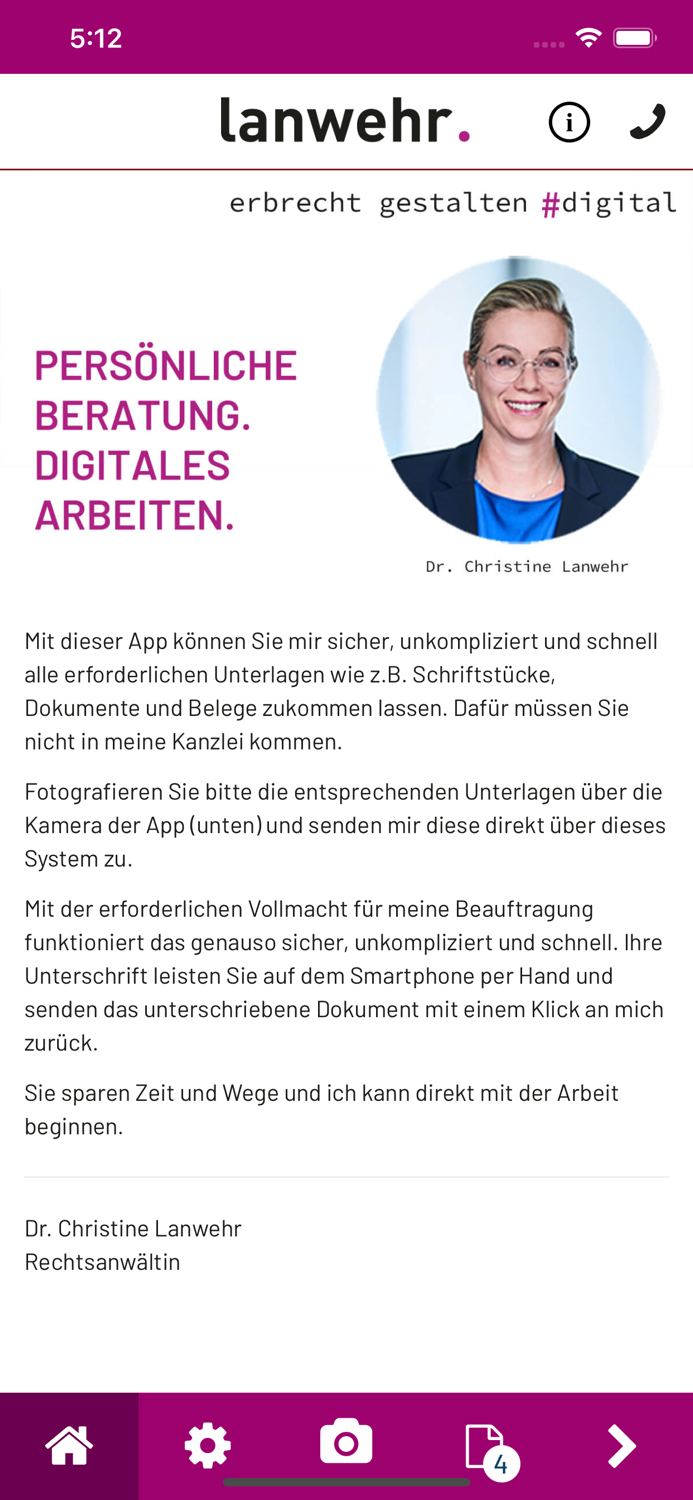 5:12

lanwehr.

erbrecht gestalten #digital

PERSÖNLICHE BERATUNG. DIGITALES ARBEITEN.

Dr. Christine Lanwehr

Mit dieser App können Sie mir sicher, unkompliziert und schnell alle erforderlichen Unterlagen wie z.B. Schriftstücke, Dokumente und Belege zukommen lassen. Dafür müssen Sie nicht in meine Kanzlei kommen.

Fotografieren Sie bitte die entsprechenden Unterlagen über die Kamera der App (unten) und senden mir diese direkt über dieses System zu.

Mit der erforderlichen Vollmacht für meine Beauftragung funktioniert das genauso sicher, unkompliziert und schnell. Ihre Unterschrift leisten Sie auf dem Smartphone per Hand und senden das unterschriebene Dokument mit einem Klick an mich zurück.

Sie sparen Zeit und Wege und ich kann direkt mit der Arbeit beginnen.

Dr. Christine Lanwehr
Rechtsanwältin

4